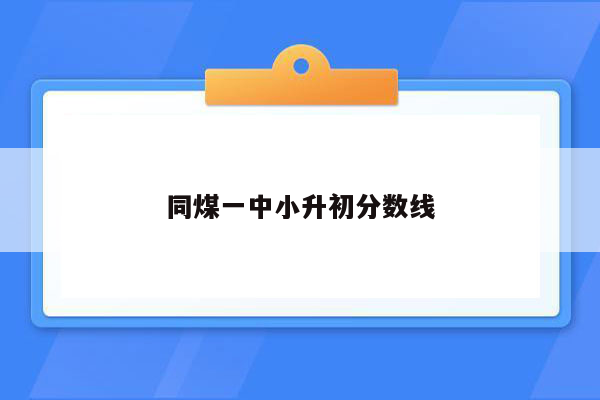 同煤一中小升初分数线